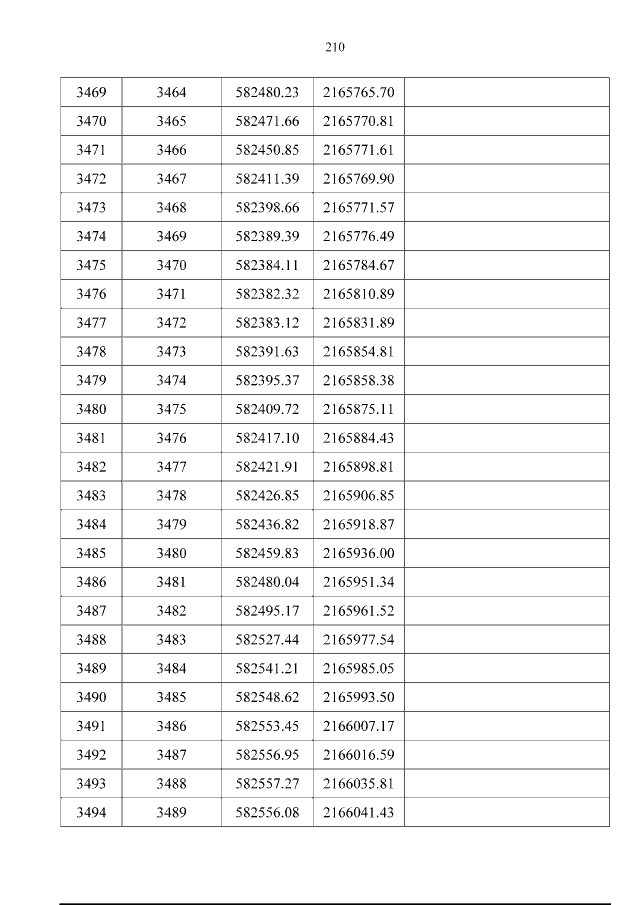 210

| 3469 | 3464 | 582480.23 | 2165765.70 |  |
|---|---|---|---|---|
| 3470 | 3465 | 582471.66 | 2165770.81 |  |
| 3471 | 3466 | 582450.85 | 2165771.61 |  |
| 3472 | 3467 | 582411.39 | 2165769.90 |  |
| 3473 | 3468 | 582398.66 | 2165771.57 |  |
| 3474 | 3469 | 582389.39 | 2165776.49 |  |
| 3475 | 3470 | 582384.11 | 2165784.67 |  |
| 3476 | 3471 | 582382.32 | 2165810.89 |  |
| 3477 | 3472 | 582383.12 | 2165831.89 |  |
| 3478 | 3473 | 582391.63 | 2165854.81 |  |
| 3479 | 3474 | 582395.37 | 2165858.38 |  |
| 3480 | 3475 | 582409.72 | 2165875.11 |  |
| 3481 | 3476 | 582417.10 | 2165884.43 |  |
| 3482 | 3477 | 582421.91 | 2165898.81 |  |
| 3483 | 3478 | 582426.85 | 2165906.85 |  |
| 3484 | 3479 | 582436.82 | 2165918.87 |  |
| 3485 | 3480 | 582459.83 | 2165936.00 |  |
| 3486 | 3481 | 582480.04 | 2165951.34 |  |
| 3487 | 3482 | 582495.17 | 2165961.52 |  |
| 3488 | 3483 | 582527.44 | 2165977.54 |  |
| 3489 | 3484 | 582541.21 | 2165985.05 |  |
| 3490 | 3485 | 582548.62 | 2165993.50 |  |
| 3491 | 3486 | 582553.45 | 2166007.17 |  |
| 3492 | 3487 | 582556.95 | 2166016.59 |  |
| 3493 | 3488 | 582557.27 | 2166035.81 |  |
| 3494 | 3489 | 582556.08 | 2166041.43 |  |